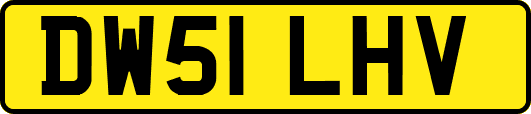 DW51 LHV